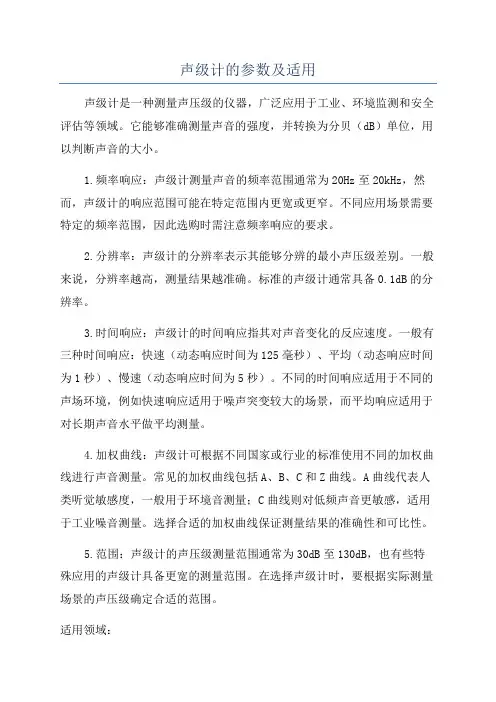 声级计的参数及适用

声级计是一种测量声压级的仪器，广泛应用于工业、环境监测和安全评估等领域。它能够准确测量声音的强度，并转换为分贝（dB）单位，用以判断声音的大小。

1.频率响应：声级计测量声音的频率范围通常为20Hz至20kHz，然而，声级计的响应范围可能在特定范围内更宽或更窄。不同应用场景需要特定的频率范围，因此选购时需注意频率响应的要求。

2.分辨率：声级计的分辨率表示其能够分辨的最小声压级差别。一般来说，分辨率越高，测量结果越准确。标准的声级计通常具备0.1dB的分辨率。

3.时间响应：声级计的时间响应指其对声音变化的反应速度。一般有三种时间响应：快速（动态响应时间为125毫秒）、平均（动态响应时间为1秒）、慢速（动态响应时间为5秒）。不同的时间响应适用于不同的声场环境，例如快速响应适用于噪声突变较大的场景，而平均响应适用于对长期声音水平做平均测量。

4.加权曲线：声级计可根据不同国家或行业的标准使用不同的加权曲线进行声音测量。常见的加权曲线包括A、B、C和Z曲线。A曲线代表人类听觉敏感度，一般用于环境音测量；C曲线则对低频声音更敏感，适用于工业噪音测量。选择合适的加权曲线保证测量结果的准确性和可比性。

5.范围：声级计的声压级测量范围通常为30dB至130dB，也有些特殊应用的声级计具备更宽的测量范围。在选择声级计时，要根据实际测量场景的声压级确定合适的范围。

适用领域：